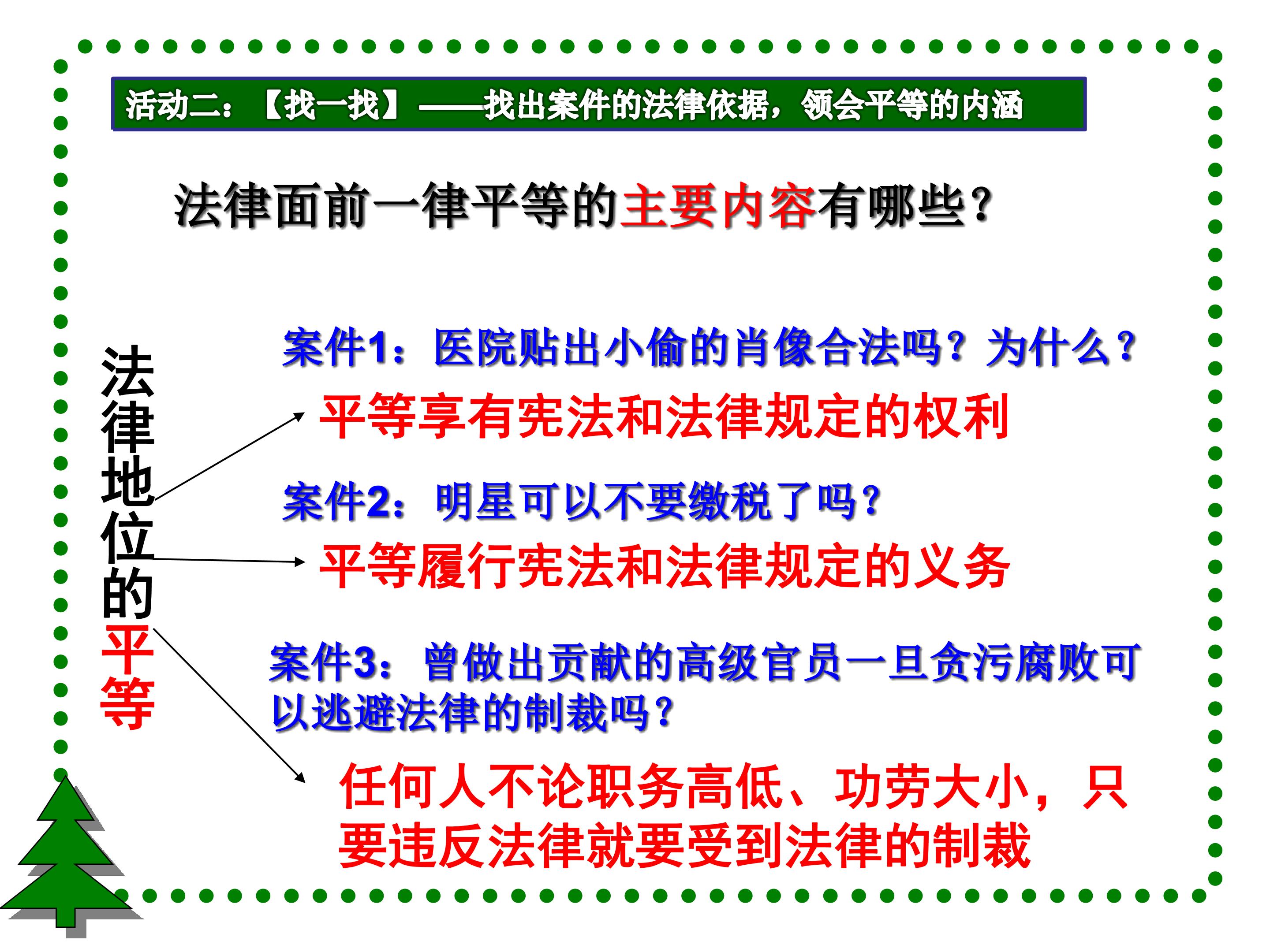 活动二：【找一找】——找出案件的法律依据，领会平等的内涵

法律面前一律平等的主要内容有哪些？

法律地位的平等

案件1：医院贴出小偷的肖像合法吗？为什么？

平等享有宪法和法律规定的权利

案件2：明星可以不要缴税了吗？

平等履行宪法和法律规定的义务

案件3：曾做出贡献的高级官员一旦贪污腐败可以逃避法律的制裁吗？

任何人不论职务高低、功劳大小，只要违反法律就要受到法律的制裁